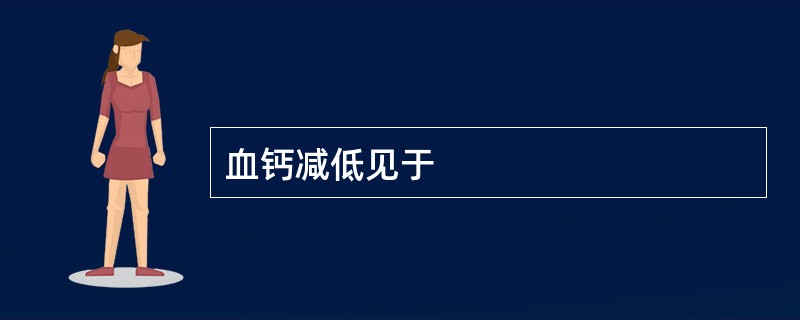 血钙减低见于